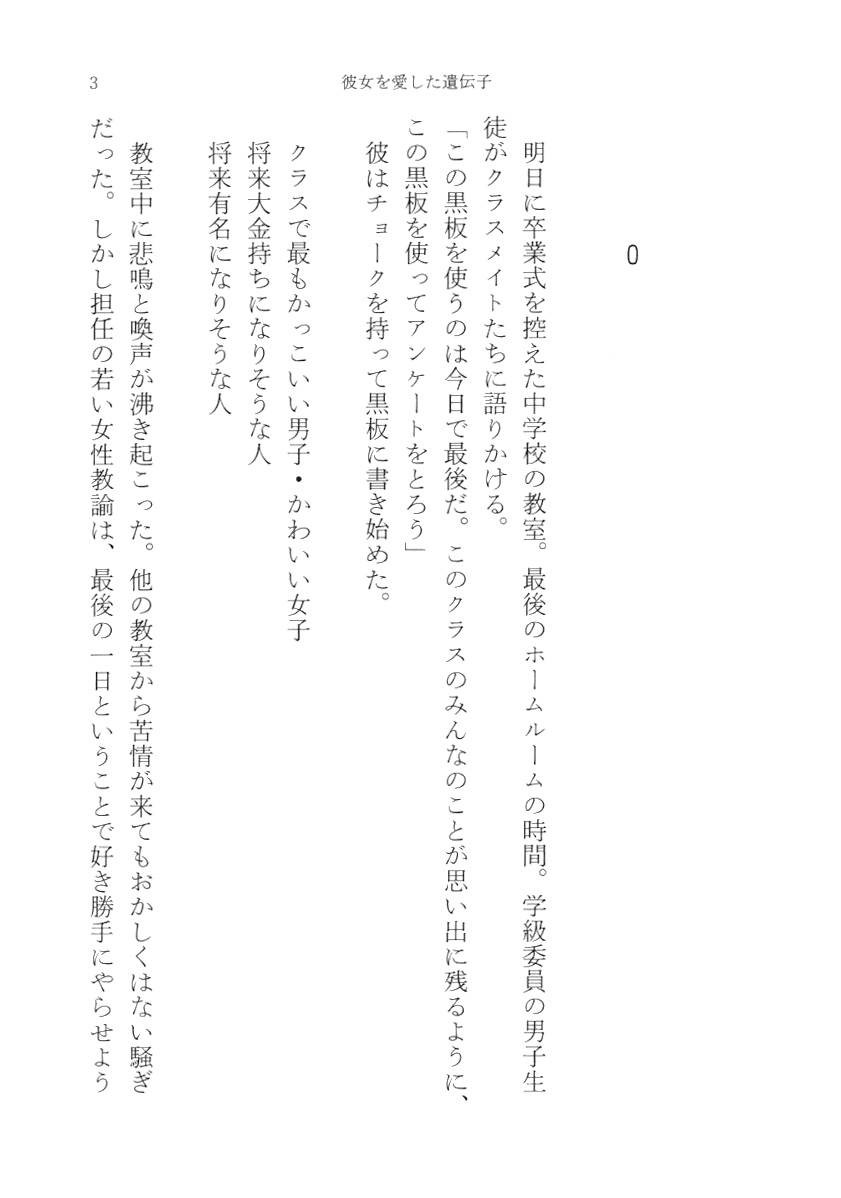 3　彼女を愛した遺伝子

0

明日に卒業式を控えた中学校の教室。最後のホームルームの時間。学級委員の男子生徒がクラスメイトたちに語りかける。

「この黒板を使うのは今日で最後だ。このクラスのみんなのことが思い出に残るように、この黒板を使ってアンケートをとろう」

彼はチョークを持って黒板に書き始めた。

クラスで最もかっこいい男子・かわいい女子
将来大金持ちになりそうな人
将来有名になりそうな人

教室中に悲鳴と喚声が沸き起こった。他の教室から苦情が来てもおかしくはない騒ぎだった。しかし担任の若い女性教諭は、最後の一日ということで好き勝手にやらせよう